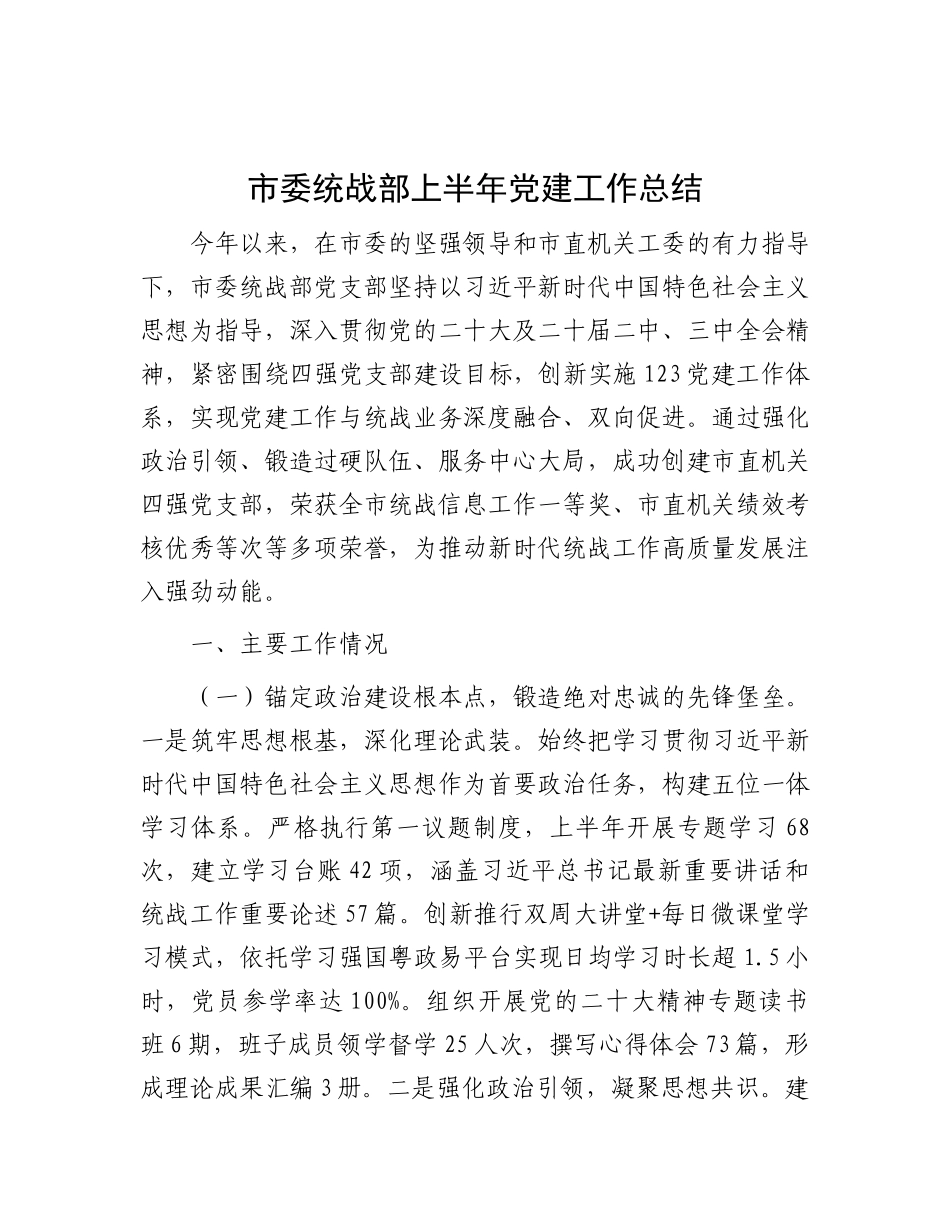 市委统战部上半年党建工作总结

今年以来，在市委的坚强领导和市直机关工委的有力指导下，市委统战部党支部坚持以习近平新时代中国特色社会主义思想为指导，深入贯彻党的二十大及二十届二中、三中全会精神，紧密围绕四强党支部建设目标，创新实施123党建工作体系，实现党建工作与统战业务深度融合、双向促进。通过强化政治引领、锻造过硬队伍、服务中心大局，成功创建市直机关四强党支部，荣获全市统战信息工作一等奖、市直机关绩效考核优秀等次等多项荣誉，为推动新时代统战工作高质量发展注入强劲动能。

一、主要工作情况

（一）锚定政治建设根本点，锻造绝对忠诚的先锋堡垒。一是筑牢思想根基，深化理论武装。始终把学习贯彻习近平新时代中国特色社会主义思想作为首要政治任务，构建五位一体学习体系。严格执行第一议题制度，上半年开展专题学习68次，建立学习台账42项，涵盖习近平总书记最新重要讲话和统战工作重要论述57篇。创新推行双周大讲堂+每日微课堂学习模式，依托学习强国粤政易平台实现日均学习时长超1.5小时，党员参学率达100%。组织开展党的二十大精神专题读书班6期，班子成员领学督学25人次，撰写心得体会73篇，形成理论成果汇编3册。二是强化政治引领，凝聚思想共识。建